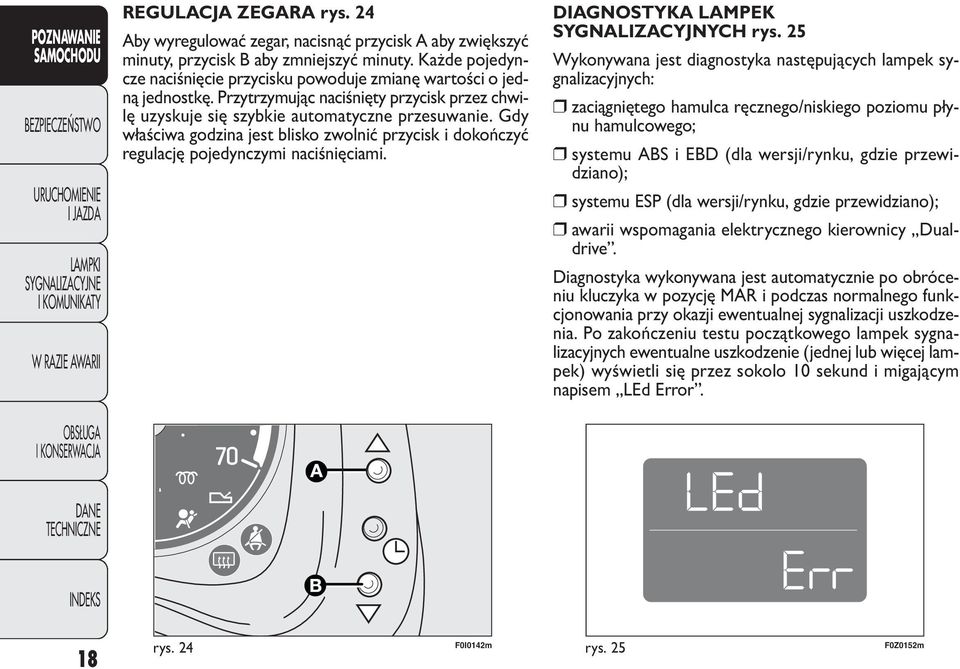 POZNAWANIE SAMOCHODU

BEZPIECZEŃSTWO

URUCHOMIENIE I JAZDA

LAMPKI SYGNALIZACYJNE I KOMUNIKATY

W RAZIE AWARII

OBSŁUGA I KONSERWACJA

DANE TECHNICZNE

INDEKS

18

REGULACJA ZEGARA rys. 24

Aby wyregulować zegar, nacisnąć przycisk A aby zwiększyć minuty, przycisk B aby zmniejszyć minuty. Każde pojedyncze naciśnięcie przycisku powoduje zmianę wartości o jedną jednostkę. Przytrzymując naciśnięty przycisk przez chwilę uzyskuje się szybkie automatyczne przesuwanie. Gdy właściwa godzina jest blisko zwolnić przycisk i dokończyć regulację pojedynczymi naciśnięciami.

70

A

B

rys. 24

F0I0142m

DIAGNOSTYKA LAMPEK SYGNALIZACYJNYCH rys. 25

Wykonywana jest diagnostyka następujących lampek sygnalizacyjnych:

❒ zaciągniętego hamulca ręcznego/niskiego poziomu płynu hamulcowego;

❒ systemu ABS i EBD (dla wersji/rynku, gdzie przewidziano);

❒ systemu ESP (dla wersji/rynku, gdzie przewidziano);

❒ awarii wspomagania elektrycznego kierownicy „Dualdrive”.

Diagnostyka wykonywana jest automatycznie po obróceniu kluczyka w pozycję MAR i podczas normalnego funkcjonowania przy okazji ewentualnej sygnalizacji uszkodzenia. Po zakończeniu testu początkowego lampek sygnalizacyjnych ewentualne uszkodzenie (jednej lub więcej lampek) wyświetli się przez sokolo 10 sekund i migającym napisem „LEd Error”.

LEd

Err

rys. 25

F0Z0152m